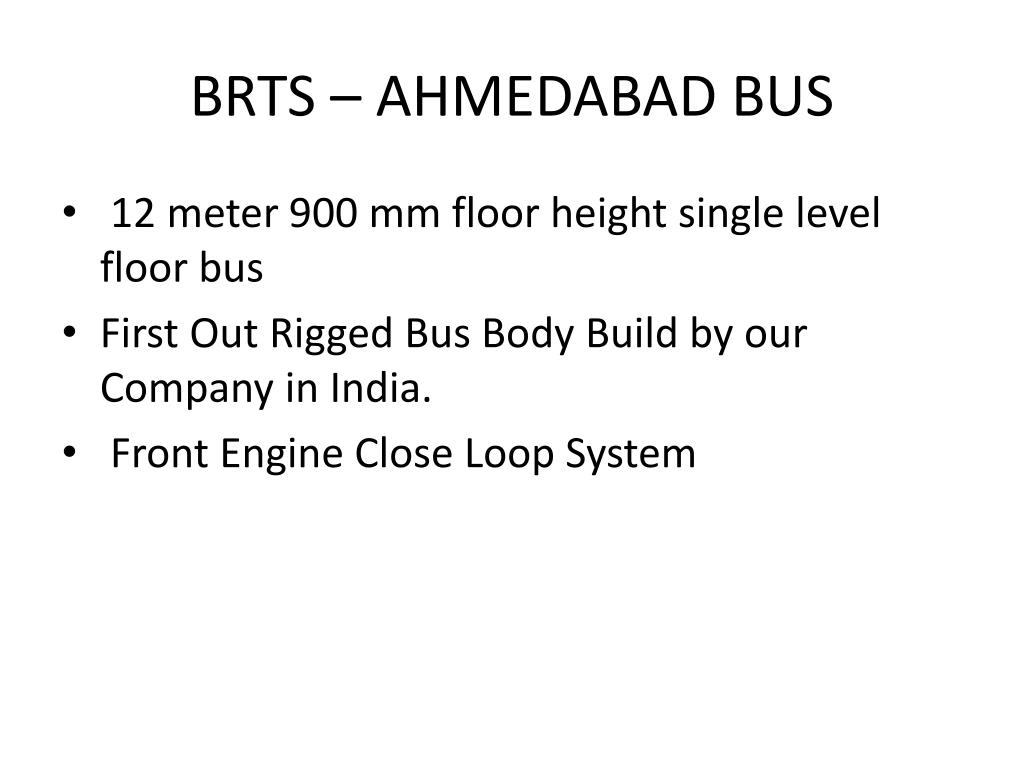 BRTS – AHMEDABAD BUS

• 12 meter 900 mm floor height single level floor bus
• First Out Rigged Bus Body Build by our Company in India.
• Front Engine Close Loop System